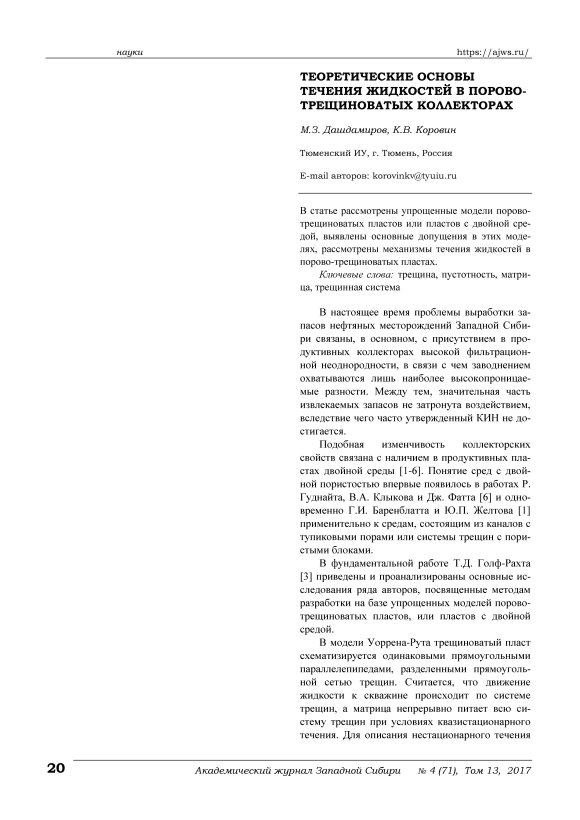 науки https://ajws.ru/

ТЕОРЕТИЧЕСКИЕ ОСНОВЫ ТЕЧЕНИЯ ЖИДКОСТЕЙ В ПОРОВО-ТРЕЩИНОВАТЫХ КОЛЛЕКТОРАХ

М.З. Дашдамиров, К.В. Коровин

Тюменский ИУ, г. Тюмень, Россия

E-mail авторов: korovinkv@tyuiu.ru

В статье рассмотрены упрощенные модели порово-трещиноватых пластов или пластов с двойной средой, выявлены основные допущения в этих моделях, рассмотрены механизмы течения жидкостей в порово-трещиноватых пластах.

Ключевые слова: трещина, пустотность, матрица, трещинная система

В настоящее время проблемы выработки запасов нефтяных месторождений Западной Сибири связаны, в основном, с присутствием в продуктивных коллекторах высокой фильтрационной неоднородности, в связи с чем заводнением охватываются лишь наиболее высокопроницаемые разности. Между тем, значительная часть извлекаемых запасов не затронута воздействием, вследствие чего часто утвержденный КИН не достигается.

Подобная изменчивость коллекторских свойств связана с наличием в продуктивных пластах двойной среды [1-6]. Понятие сред с двойной пористостью впервые появилось в работах Р. Гуднайта, В.А. Клыкова и Дж. Фатта [6] и одновременно Г.И. Баренблатта и Ю.П. Желтова [1] применительно к средам, состоящим из каналов с тупиковыми порами или системы трещин с пористыми блоками.

В фундаментальной работе Т.Д. Голф-Рахта [3] приведены и проанализированы основные исследования ряда авторов, посвященные методам разработки на базе упрощенных моделей порово-трещиноватых пластов, или пластов с двойной средой.

В модели Уоррена-Рута трещиноватый пласт схематизируется одинаковыми прямоугольными параллелепипедами, разделенными прямоугольной сетью трещин. Считается, что движение жидкости к скважине происходит по системе трещин, а матрица непрерывно питает всю систему трещин при условиях квазистационарного течения. Для описания нестационарного течения

20 Академический журнал Западной Сибири № 4 (71), Том 13, 2017